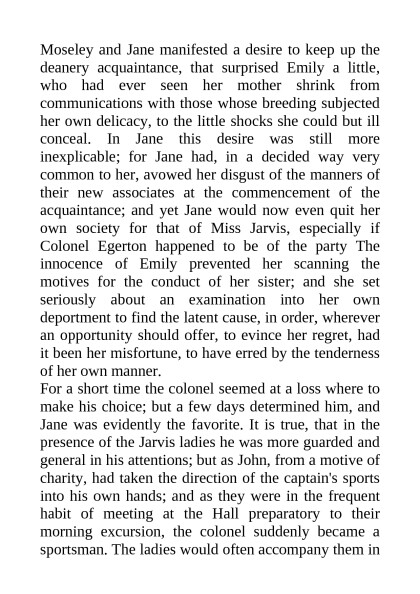 Moseley and Jane manifested a desire to keep up the deanery acquaintance, that surprised Emily a little, who had ever seen her mother shrink from communications with those whose breeding subjected her own delicacy, to the little shocks she could but ill conceal. In Jane this desire was still more inexplicable; for Jane had, in a decided way very common to her, avowed her disgust of the manners of their new associates at the commencement of the acquaintance; and yet Jane would now even quit her own society for that of Miss Jarvis, especially if Colonel Egerton happened to be of the party The innocence of Emily prevented her scanning the motives for the conduct of her sister; and she set seriously about an examination into her own deportment to find the latent cause, in order, wherever an opportunity should offer, to evince her regret, had it been her misfortune, to have erred by the tenderness of her own manner.
For a short time the colonel seemed at a loss where to make his choice; but a few days determined him, and Jane was evidently the favorite. It is true, that in the presence of the Jarvis ladies he was more guarded and general in his attentions; but as John, from a motive of charity, had taken the direction of the captain's sports into his own hands; and as they were in the frequent habit of meeting at the Hall preparatory to their morning excursion, the colonel suddenly became a sportsman. The ladies would often accompany them in